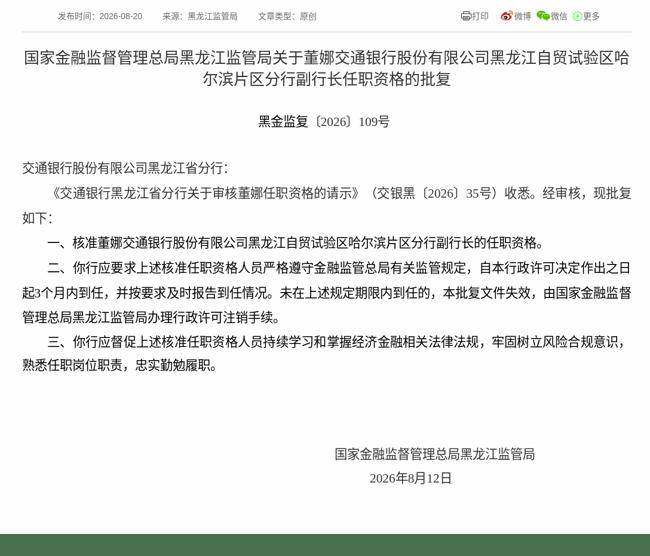 发布时间：2026-08-20　来源：黑龙江监管局　文章类型：原创

打印　微博　微信　更多

国家金融监督管理总局黑龙江监管局关于董娜交通银行股份有限公司黑龙江自贸试验区哈尔滨片区分行副行长任职资格的批复

黑金监复〔2026〕109号

交通银行股份有限公司黑龙江省分行：

《交通银行黑龙江省分行关于审核董娜任职资格的请示》（交银黑〔2026〕35号）收悉。经审核，现批复如下：

一、核准董娜交通银行股份有限公司黑龙江自贸试验区哈尔滨片区分行副行长的任职资格。

二、你行应要求上述核准任职资格人员严格遵守金融监管总局有关监管规定，自本行政许可决定作出之日起3个月内到任，并按要求及时报告到任情况。未在上述规定期限内到任的，本批复文件失效，由国家金融监督管理总局黑龙江监管局办理行政许可注销手续。

三、你行应督促上述核准任职资格人员持续学习和掌握经济金融相关法律法规，牢固树立风险合规意识，熟悉任职岗位职责，忠实勤勉履职。

国家金融监督管理总局黑龙江监管局
2026年8月12日